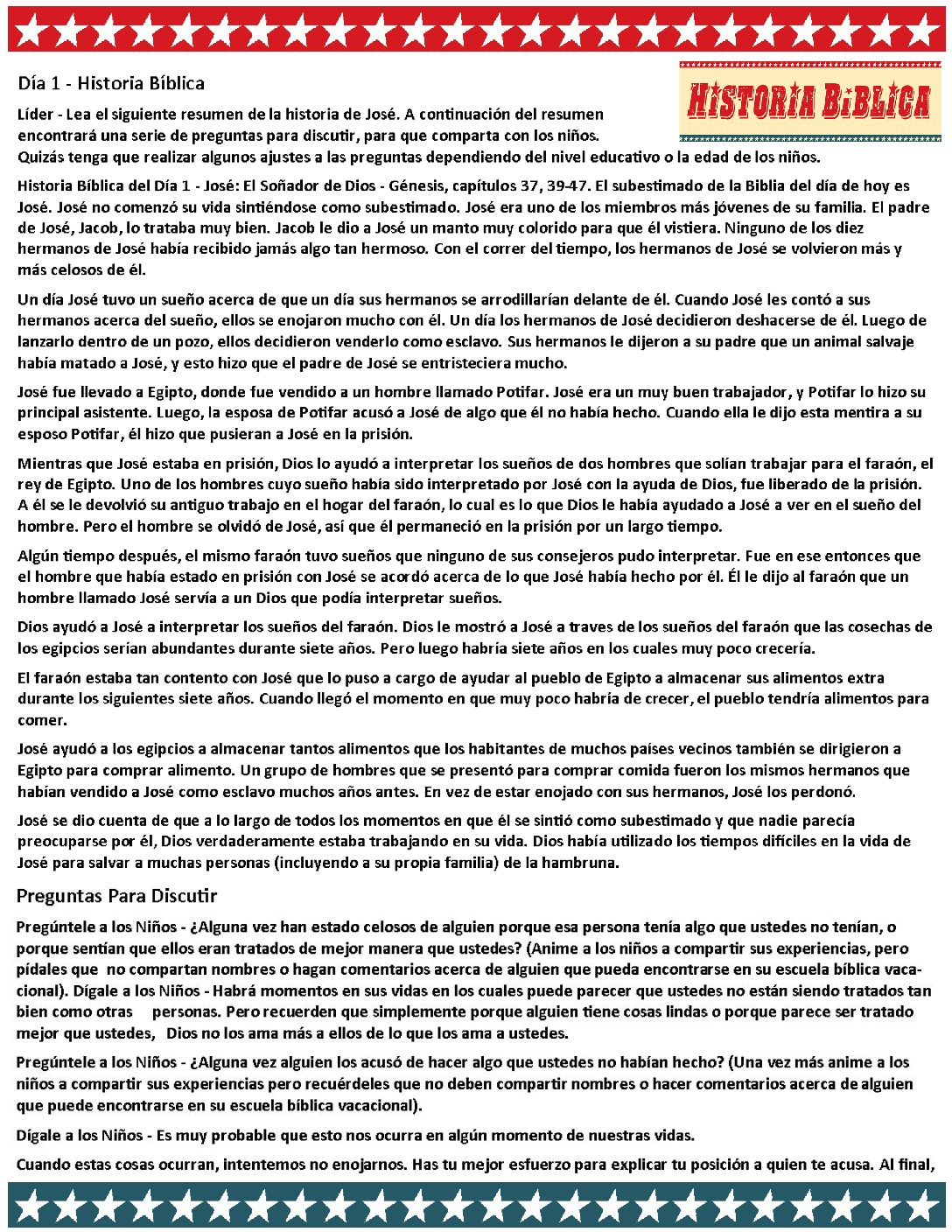 Día 1 - Historia Bíblica

HISTORIA BÍBLICA

Líder - Lea el siguiente resumen de la historia de José. A continuación del resumen encontrará una serie de preguntas para discutir, para que comparta con los niños. Quizás tenga que realizar algunos ajustes a las preguntas dependiendo del nivel educativo o la edad de los niños.

Historia Bíblica del Día 1 - José: El Soñador de Dios - Génesis, capítulos 37, 39-47. El subestimado de la Biblia del día de hoy es José. José no comenzó su vida sintiéndose como subestimado. José era uno de los miembros más jóvenes de su familia. El padre de José, Jacob, lo trataba muy bien. Jacob le dio a José un manto muy colorido para que él vistiera. Ninguno de los diez hermanos de José había recibido jamás algo tan hermoso. Con el correr del tiempo, los hermanos de José se volvieron más y más celosos de él.

Un día José tuvo un sueño acerca de que un día sus hermanos se arrodillarían delante de él. Cuando José les contó a sus hermanos acerca del sueño, ellos se enojaron mucho con él. Un día los hermanos de José decidieron deshacerse de él. Luego de lanzarlo dentro de un pozo, ellos decidieron venderlo como esclavo. Sus hermanos le dijeron a su padre que un animal salvaje había matado a José, y esto hizo que el padre de José se entristeciera mucho.

José fue llevado a Egipto, donde fue vendido a un hombre llamado Potifar. José era un muy buen trabajador, y Potifar lo hizo su principal asistente. Luego, la esposa de Potifar acusó a José de algo que él no había hecho. Cuando ella le dijo esta mentira a su esposo Potifar, él hizo que pusieran a José en la prisión.

Mientras que José estaba en prisión, Dios lo ayudó a interpretar los sueños de dos hombres que solían trabajar para el faraón, el rey de Egipto. Uno de los hombres cuyo sueño había sido interpretado por José con la ayuda de Dios, fue liberado de la prisión. A él se le devolvió su antiguo trabajo en el hogar del faraón, lo cual es lo que Dios le había ayudado a José a ver en el sueño del hombre. Pero el hombre se olvidó de José, así que él permaneció en la prisión por un largo tiempo.

Algún tiempo después, el mismo faraón tuvo sueños que ninguno de sus consejeros pudo interpretar. Fue en ese entonces que el hombre que había estado en prisión con José se acordó acerca de lo que José había hecho por él. Él le dijo al faraón que un hombre llamado José servía a un Dios que podía interpretar sueños.

Dios ayudó a José a interpretar los sueños del faraón. Dios le mostró a José a traves de los sueños del faraón que las cosechas de los egipcios serían abundantes durante siete años. Pero luego habría siete años en los cuales muy poco crecería.

El faraón estaba tan contento con José que lo puso a cargo de ayudar al pueblo de Egipto a almacenar sus alimentos extra durante los siguientes siete años. Cuando llegó el momento en que muy poco habría de crecer, el pueblo tendría alimentos para comer.

José ayudó a los egipcios a almacenar tantos alimentos que los habitantes de muchos países vecinos también se dirigieron a Egipto para comprar alimento. Un grupo de hombres que se presentó para comprar comida fueron los mismos hermanos que habían vendido a José como esclavo muchos años antes. En vez de estar enojado con sus hermanos, José los perdonó.

José se dio cuenta de que a lo largo de todos los momentos en que él se sintió como subestimado y que nadie parecía preocuparse por él, Dios verdaderamente estaba trabajando en su vida. Dios había utilizado los tiempos difíciles en la vida de José para salvar a muchas personas (incluyendo a su propia familia) de la hambruna.

Preguntas Para Discutir

Pregúntele a los Niños - ¿Alguna vez han estado celosos de alguien porque esa persona tenía algo que ustedes no tenían, o porque sentían que ellos eran tratados de mejor manera que ustedes? (Anime a los niños a compartir sus experiencias, pero pídales que no compartan nombres o hagan comentarios acerca de alguien que pueda encontrarse en su escuela bíblica vacacional). Dígale a los Niños - Habrá momentos en sus vidas en los cuales puede parecer que ustedes no están siendo tratados tan bien como otras personas. Pero recuerden que simplemente porque alguien tiene cosas lindas o porque parece ser tratado mejor que ustedes, Dios no los ama más a ellos de lo que los ama a ustedes.

Pregúntele a los Niños - ¿Alguna vez alguien los acusó de hacer algo que ustedes no habían hecho? (Una vez más anime a los niños a compartir sus experiencias pero recuérdeles que no deben compartir nombres o hacer comentarios acerca de alguien que puede encontrarse en su escuela bíblica vacacional).

Dígale a los Niños - Es muy probable que esto nos ocurra en algún momento de nuestras vidas.

Cuando estas cosas ocurran, intentemos no enojarnos. Has tu mejor esfuerzo para explicar tu posición a quien te acusa. Al final,